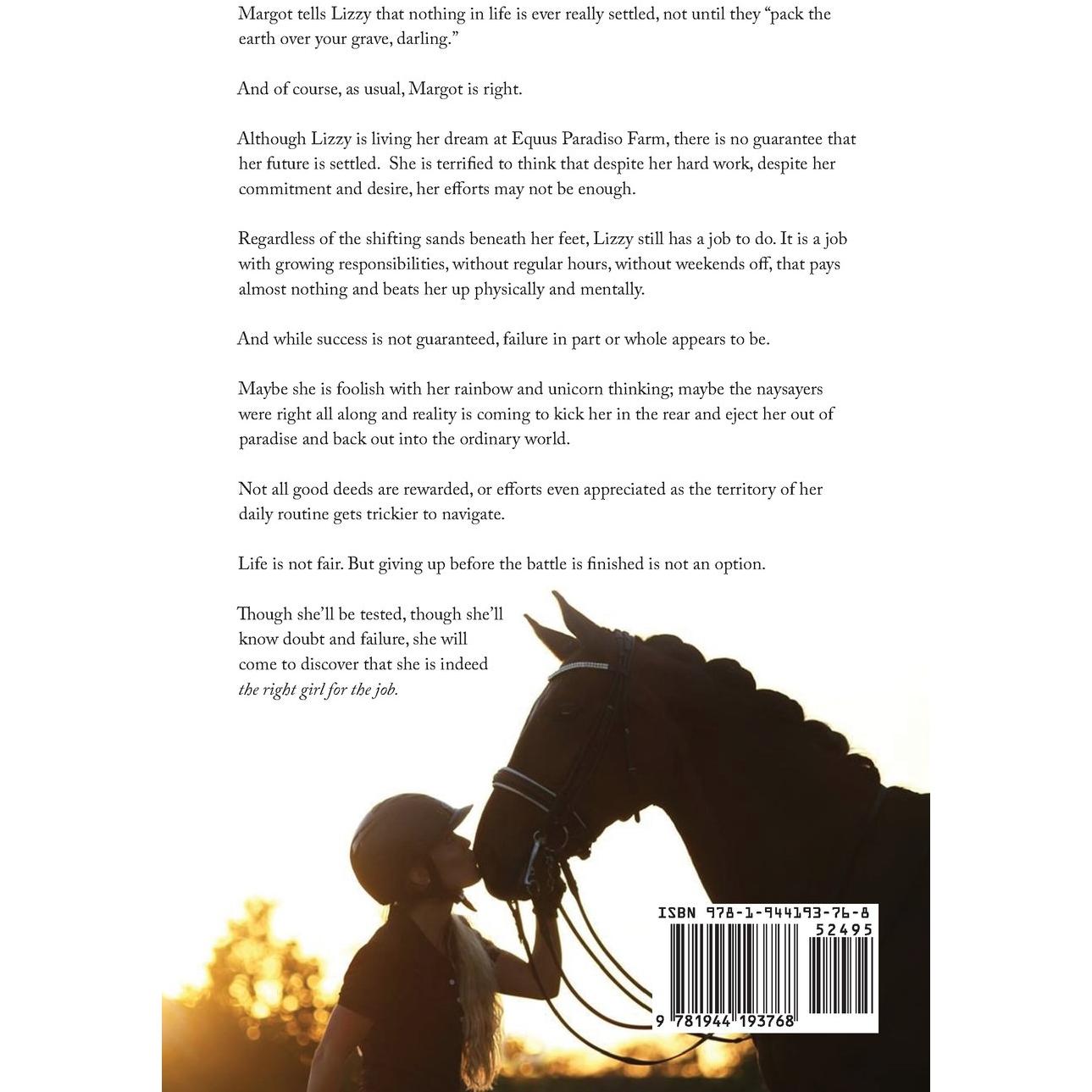 Margot tells Lizzy that nothing in life is ever really settled, not until they "pack the earth over your grave, darling."

And of course, as usual, Margot is right.

Although Lizzy is living her dream at Equus Paradiso Farm, there is no guarantee that her future is settled. She is terrified to think that despite her hard work, despite her commitment and desire, her efforts may not be enough.

Regardless of the shifting sands beneath her feet, Lizzy still has a job to do. It is a job with growing responsibilities, without regular hours, without weekends off, that pays almost nothing and beats her up physically and mentally.

And while success is not guaranteed, failure in part or whole appears to be.

Maybe she is foolish with her rainbow and unicorn thinking; maybe the naysayers were right all along and reality is coming to kick her in the rear and eject her out of paradise and back out into the ordinary world.

Not all good deeds are rewarded, or efforts even appreciated as the territory of her daily routine gets trickier to navigate.

Life is not fair. But giving up before the battle is finished is not an option.

Though she'll be tested, though she'll know doubt and failure, she will come to discover that she is indeed the right girl for the job.

ISBN 978-1-944193-76-8
52495
9 781944 193768